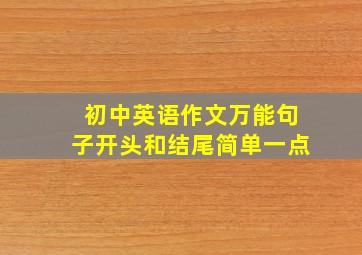 初中英语作文万能句子开头和结尾简单一点